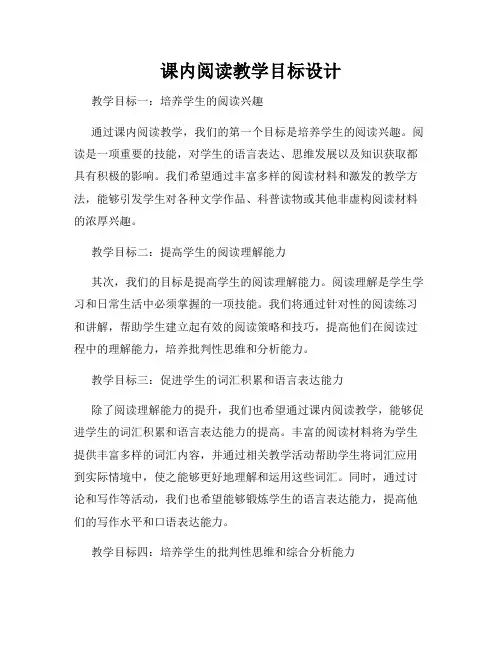 课内阅读教学目标设计

教学目标一：培养学生的阅读兴趣

通过课内阅读教学，我们的第一个目标是培养学生的阅读兴趣。阅读是一项重要的技能，对学生的语言表达、思维发展以及知识获取都具有积极的影响。我们希望通过丰富多样的阅读材料和激发的教学方法，能够引发学生对各种文学作品、科普读物或其他非虚构阅读材料的浓厚兴趣。

教学目标二：提高学生的阅读理解能力

其次，我们的目标是提高学生的阅读理解能力。阅读理解是学生学习和日常生活中必须掌握的一项技能。我们将通过针对性的阅读练习和讲解，帮助学生建立起有效的阅读策略和技巧，提高他们在阅读过程中的理解能力，培养批判性思维和分析能力。

教学目标三：促进学生的词汇积累和语言表达能力

除了阅读理解能力的提升，我们也希望通过课内阅读教学，能够促进学生的词汇积累和语言表达能力的提高。丰富的阅读材料将为学生提供丰富多样的词汇内容，并通过相关教学活动帮助学生将词汇应用到实际情境中，使之能够更好地理解和运用这些词汇。同时，通过讨论和写作等活动，我们也希望能够锻炼学生的语言表达能力，提高他们的写作水平和口语表达能力。

教学目标四：培养学生的批判性思维和综合分析能力